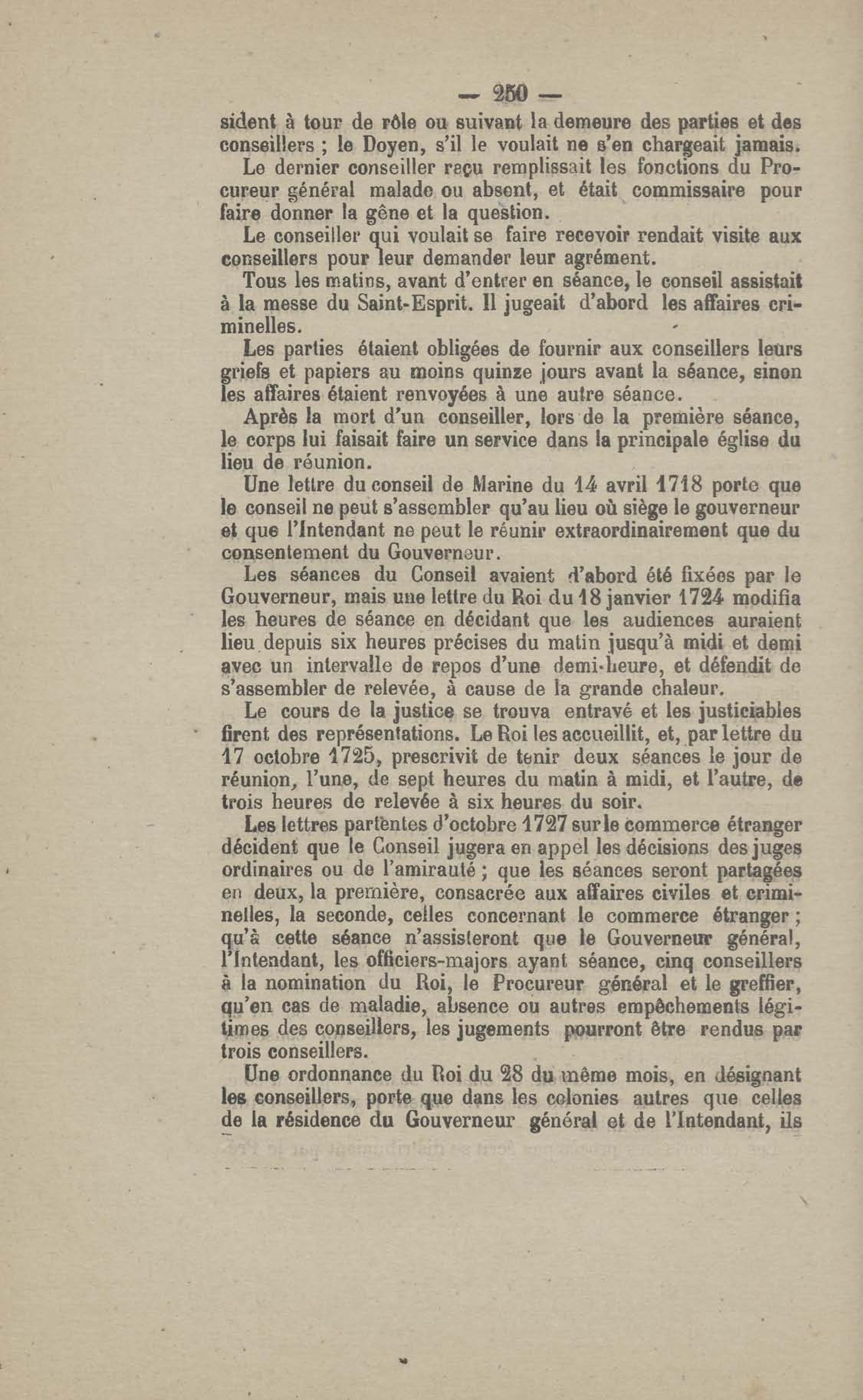 — 250 —

sident à tour de rôle ou suivant la demeure des parties et des conseillers ; le Doyen, s'il le voulait ne s'en chargeait jamais.

Le dernier conseiller reçu remplissait les fonctions du Procureur général malade ou absent, et était commissaire pour faire donner la gêne et la question.

Le conseiller qui voulait se faire recevoir rendait visite aux conseillers pour leur demander leur agrément.

Tous les matins, avant d'entrer en séance, le conseil assistait à la messe du Saint-Esprit. Il jugeait d'abord les affaires criminelles.

Les parties étaient obligées de fournir aux conseillers leurs griefs et papiers au moins quinze jours avant la séance, sinon les affaires étaient renvoyées à une autre séance.

Après la mort d'un conseiller, lors de la première séance, le corps lui faisait faire un service dans la principale église du lieu de réunion.

Une lettre du conseil de Marine du 14 avril 1718 porte que le conseil ne peut s'assembler qu'au lieu où siège le gouverneur et que l'Intendant ne peut le réunir extraordinairement que du consentement du Gouverneur.

Les séances du Conseil avaient d'abord été fixées par le Gouverneur, mais une lettre du Roi du 18 janvier 1724 modifia les heures de séance en décidant que les audiences auraient lieu depuis six heures précises du matin jusqu'à midi et demi avec un intervalle de repos d'une demi-heure, et défendit de s'assembler de relevée, à cause de la grande chaleur.

Le cours de la justice se trouva entravé et les justiciables firent des représentations. Le Roi les accueillit, et, par lettre du 17 octobre 1725, prescrivit de tenir deux séances le jour de réunion, l'une, de sept heures du matin à midi, et l'autre, de trois heures de relevée à six heures du soir.

Les lettres partentes d'octobre 1727 sur le commerce étranger décident que le Conseil jugera en appel les décisions des juges ordinaires ou de l'amirauté ; que les séances seront partagées en deux, la première, consacrée aux affaires civiles et criminelles, la seconde, celles concernant le commerce étranger ; qu'à cette séance n'assisteront que le Gouverneur général, l'Intendant, les officiers-majors ayant séance, cinq conseillers à la nomination du Roi, le Procureur général et le greffier, qu'en cas de maladie, absence ou autres empêchements légitimes des conseillers, les jugements pourront être rendus par trois conseillers.

Une ordonnance du Roi du 28 du même mois, en désignant les conseillers, porte que dans les colonies autres que celles de la résidence du Gouverneur général et de l'Intendant, ils